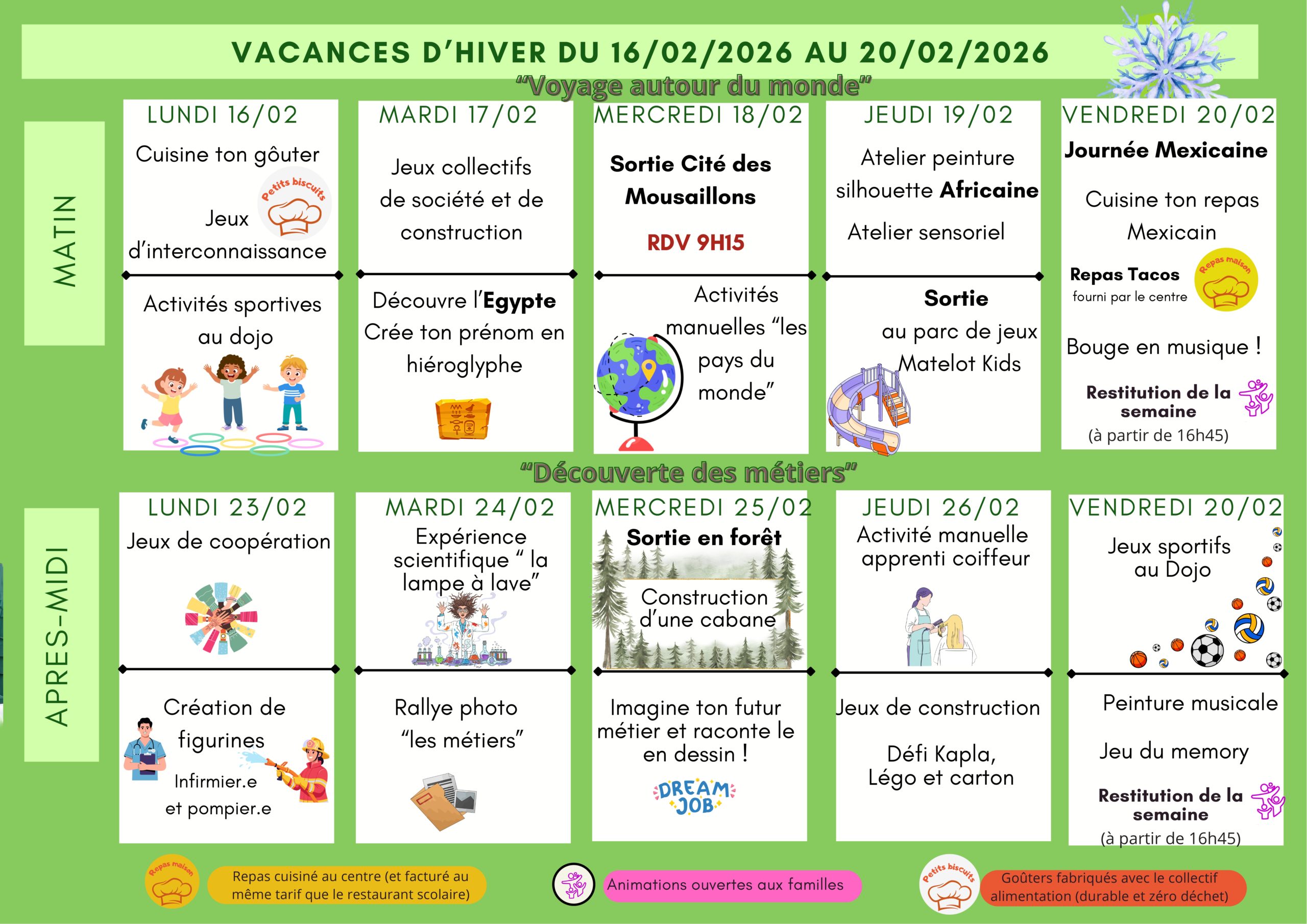 VACANCES D'HIVER DU 16/02/2026 AU 20/02/2026

"Voyage autour du monde"

MATIN

LUNDI 16/02
Cuisine ton gôuter
Petits biscuits
Jeux d'interconnaissance

Activités sportives au dojo

MARDI 17/02
Jeux collectifs de société et de construction

Découvre l'Egypte
Crée ton prénom en hiéroglyphe

MERCREDI 18/02
Sortie Cité des Mousaillons
RDV 9H15

Activités manuelles "les pays du monde"

JEUDI 19/02
Atelier peinture silhouette Africaine
Atelier sensoriel

Sortie au parc de jeux Matelot Kids

VENDREDI 20/02
Journée Mexicaine
Cuisine ton repas Mexicain
Repas Tacos
fourni par le centre
Repas maison

Bouge en musique !
Restitution de la semaine
(à partir de 16h45)

"Découverte des métiers"

APRES-MIDI

LUNDI 23/02
Jeux de coopération

Création de figurines
Infirmier.e et pompier.e

MARDI 24/02
Expérience scientifique " la lampe à lave"

Rallye photo "les métiers"

MERCREDI 25/02
Sortie en forêt
Construction d'une cabane

Imagine ton futur métier et raconte le en dessin !
DREAM JOB

JEUDI 26/02
Activité manuelle apprenti coiffeur

Jeux de construction
Défi Kapla, Légo et carton

VENDREDI 20/02
Jeux sportifs au Dojo

Peinture musicale
Jeu du memory
Restitution de la semaine
(à partir de 16h45)

Repas maison
Repas cuisiné au centre (et facturé au même tarif que le restaurant scolaire)

Animations ouvertes aux familles

Petits biscuits
Goûters fabriqués avec le collectif alimentation (durable et zéro déchet)